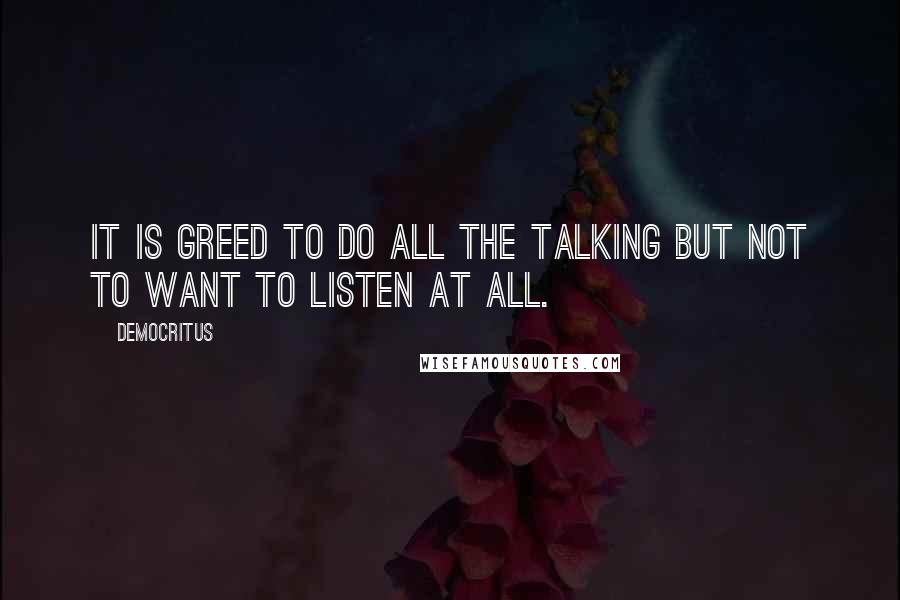 IT IS GREED TO DO ALL THE TALKING BUT NOT TO WANT TO LISTEN AT ALL.

DEMOCRITUS

WISEFAMOUSQUOTES.COM